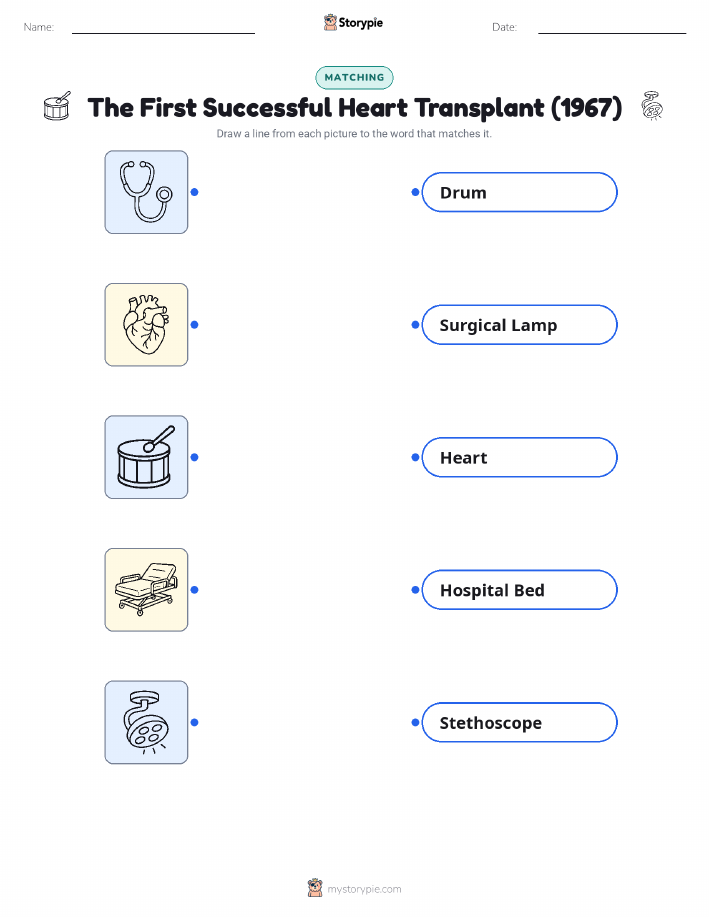 Name: ____ Storypie Date: ____

MATCHING

The First Successful Heart Transplant (1967)

Draw a line from each picture to the word that matches it.

Drum

Surgical Lamp

Heart

Hospital Bed

Stethoscope

mystorypie.com